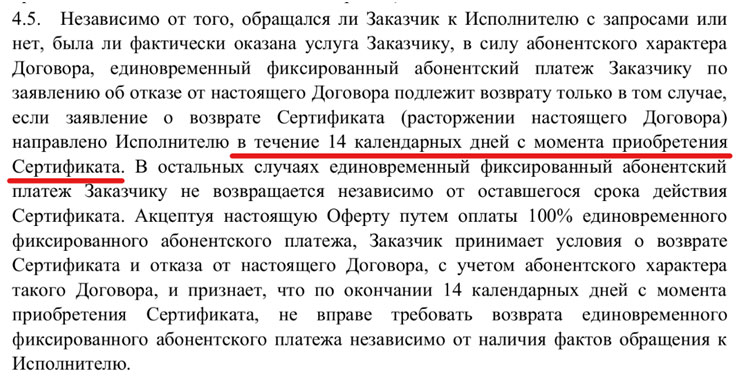 4.5. Независимо от того, обращался ли Заказчик к Исполнителю с запросами или нет, была ли фактически оказана услуга Заказчику, в силу абонентского характера Договора, единовременный фиксированный абонентский платеж Заказчику по заявлению об отказе от настоящего Договора подлежит возврату только в том случае, если заявление о возврате Сертификата (расторжении настоящего Договора) направлено Исполнителю в течение 14 календарных дней с момента приобретения Сертификата. В остальных случаях единовременный фиксированный абонентский платеж Заказчику не возвращается независимо от оставшегося срока действия Сертификата. Акцептуя настоящую Оферту путем оплаты 100% единовременного фиксированного абонентского платежа, Заказчик принимает условия о возврате Сертификата и отказа от настоящего Договора, с учетом абонентского характера такого Договора, и признает, что по окончании 14 календарных дней с момента приобретения Сертификата, не вправе требовать возврата единовременного фиксированного абонентского платежа независимо от наличия фактов обращения к Исполнителю.